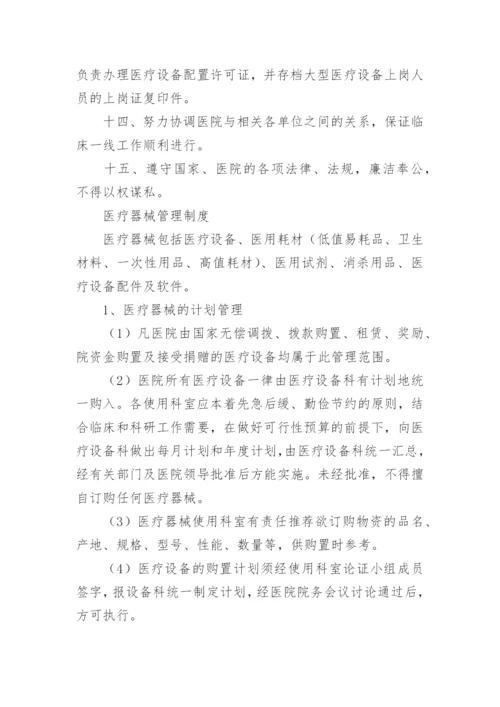 负责办理医疗设备配置许可证，并存档大型医疗设备上岗人员的上岗证复印件。

十四、努力协调医院与相关各单位之间的关系，保证临床一线工作顺利进行。

十五、遵守国家、医院的各项法律、法规，廉洁奉公，不得以权谋私。

医疗器械管理制度

医疗器械包括医疗设备、医用耗材（低值易耗品、卫生材料、一次性用品、高值耗材）、医用试剂、消杀用品、医疗设备配件及软件。

1、医疗器械的计划管理

（1）凡医院由国家无偿调拨、拨款购置、租赁、奖励、院资金购置及接受捐赠的医疗设备均属于此管理范围。

（2）医院所有医疗设备一律由医疗设备科有计划地统一购入。各使用科室应本着先急后缓、勤俭节约的原则，结合临床和科研工作需要，在做好可行性预算的前提下，向医疗设备科做出每月计划和年度计划，由医疗设备科统一汇总，经有关部门及医院领导批准后方能实施。未经批准，不得擅自订购任何医疗器械。

（3）医疗器械使用科室有责任推荐欲订购物资的品名、产地、规格、型号、性能、数量等，供购置时参考。

（4）医疗设备的购置计划须经使用科室论证小组成员签字，报设备科统一制定计划，经医院院务会议讨论通过后，方可执行。